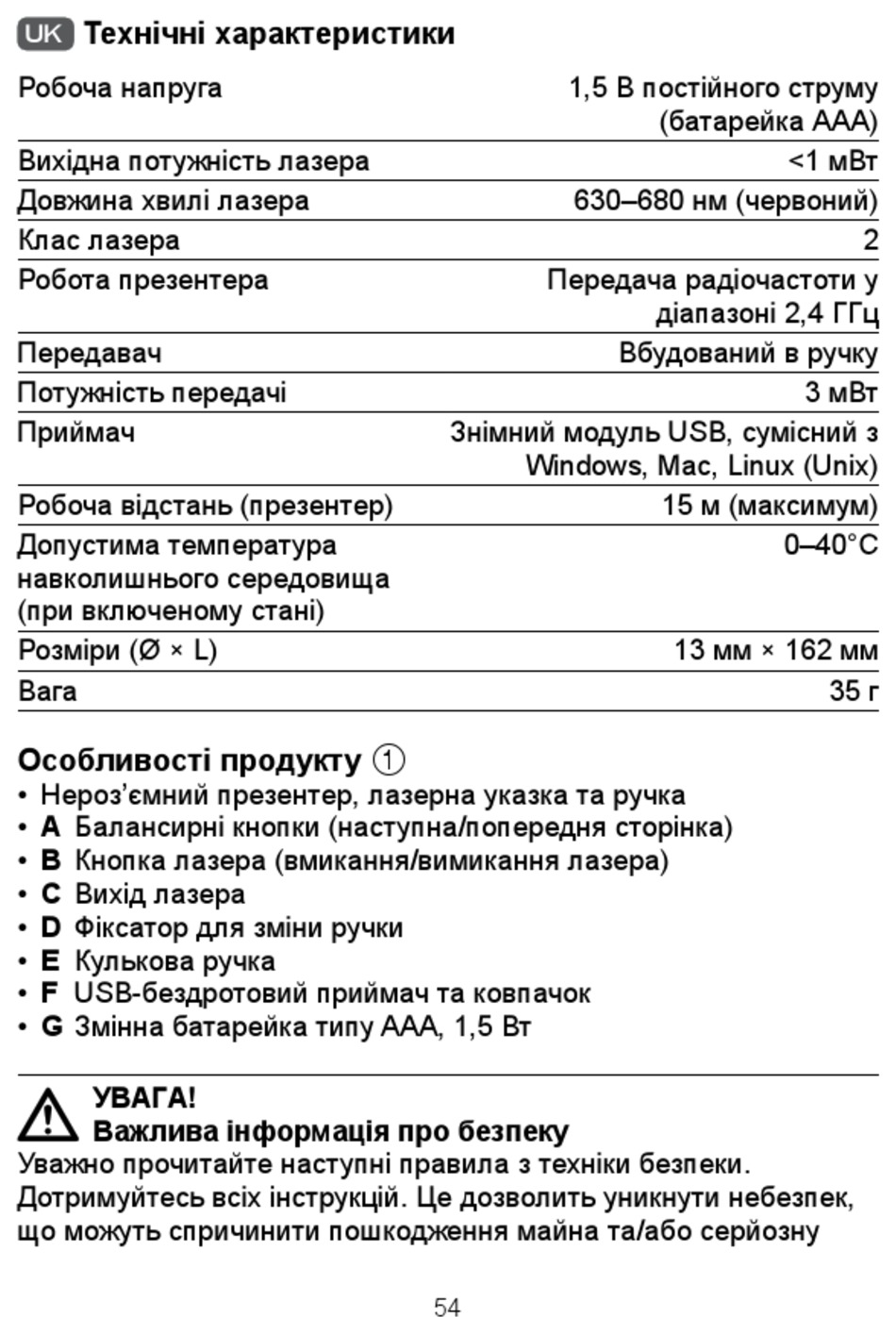 UK Технічні характеристики

| Робоча напруга | 1,5 В постійного струму (батарейка AAA) |
|---|---|
| Вихідна потужність лазера | <1 мВт |
| Довжина хвилі лазера | 630–680 нм (червоний) |
| Клас лазера | 2 |
| Робота презентера | Передача радіочастоти у діапазоні 2,4 ГГц |
| Передавач | Вбудований в ручку |
| Потужність передачі | 3 мВт |
| Приймач | Знімний модуль USB, сумісний з Windows, Mac, Linux (Unix) |
| Робоча відстань (презентер) | 15 м (максимум) |
| Допустима температура навколишнього середовища (при включеному стані) | 0–40°C |
| Розміри (Ø × L) | 13 мм × 162 мм |
| Вага | 35 г |

Особливості продукту 1
• Нероз'ємний презентер, лазерна указка та ручка
• A Балансирні кнопки (наступна/попередня сторінка)
• B Кнопка лазера (вмикання/вимикання лазера)
• C Вихід лазера
• D Фіксатор для зміни ручки
• E Кулькова ручка
• F USB-бездротовий приймач та ковпачок
• G Змінна батарейка типу AAA, 1,5 Вт

УВАГА!
Важлива інформація про безпеку
Уважно прочитайте наступні правила з техніки безпеки. Дотримуйтесь всіх інструкцій. Це дозволить уникнути небезпек, що можуть спричинити пошкодження майна та/або серйозну

54